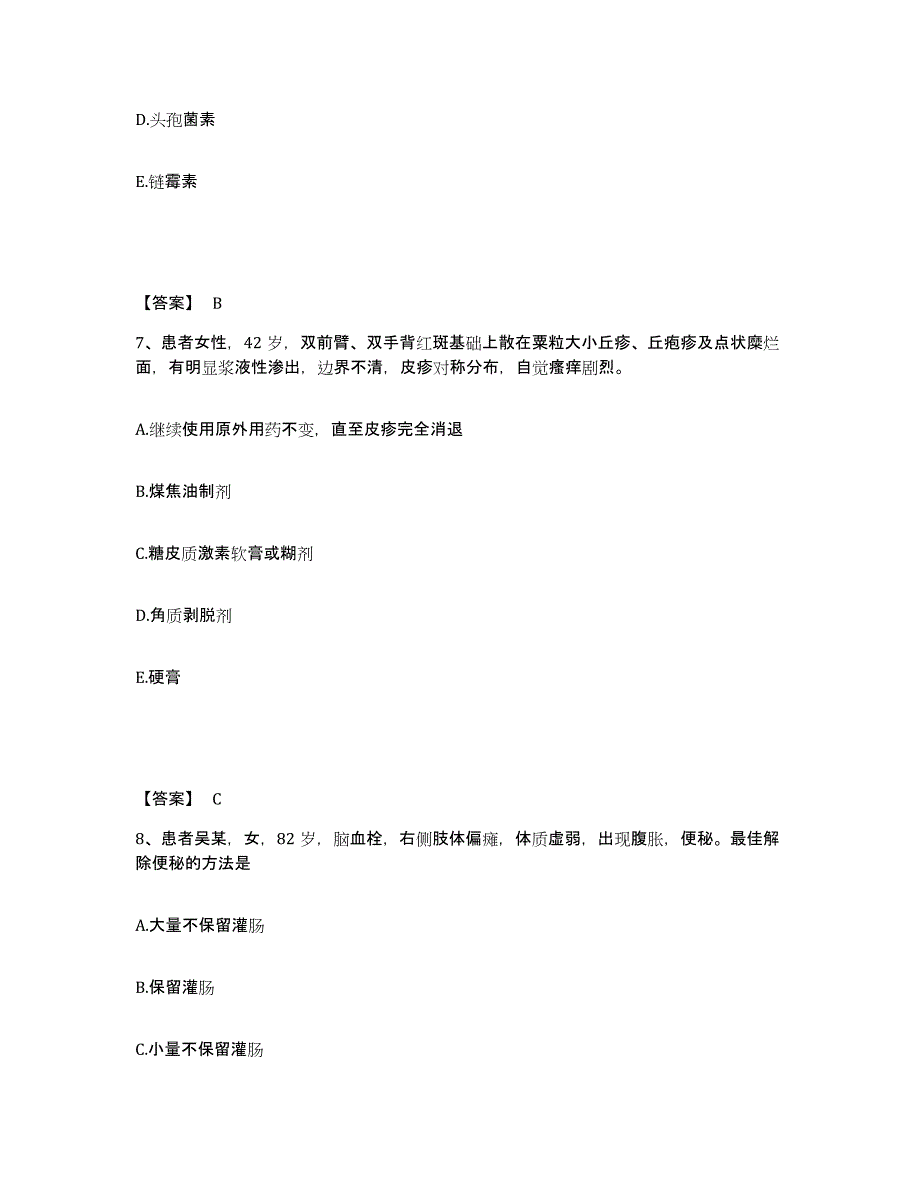 D.头孢菌素

E.链霉素

【答案】 B

7、患者女性，42 岁，双前臂、双手背红斑基础上散在粟粒大小丘疹、丘疱疹及点状糜烂面，有明显浆液性渗出，边界不清，皮疹对称分布，自觉瘙痒剧烈。

A.继续使用原外用药不变，直至皮疹完全消退

B.煤焦油制剂

C.糖皮质激素软膏或糊剂

D.角质剥脱剂

E.硬膏

【答案】 C

8、患者吴某，女，82 岁，脑血栓，右侧肢体偏瘫，体质虚弱，出现腹胀，便秘。最佳解除便秘的方法是

A.大量不保留灌肠

B.保留灌肠

C.小量不保留灌肠